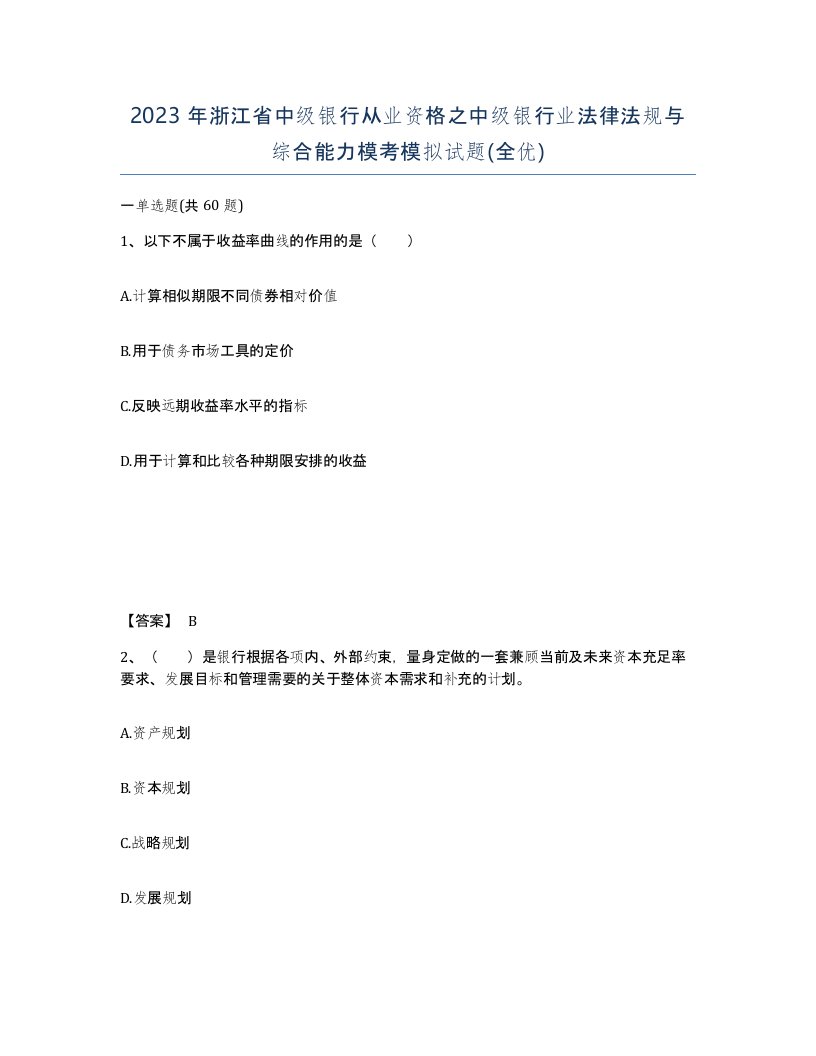 2023 年浙江省中级银行从业资格之中级银行业法律法规与综合能力模考模拟试题(全优)

一单选题(共 60 题)

1、以下不属于收益率曲线的作用的是（　　）

A.计算相似期限不同债券相对价值

B.用于债务市场工具的定价

C.反映远期收益率水平的指标

D.用于计算和比较各种期限安排的收益

【答案】 B

2、（　　）是银行根据各项内、外部约束，量身定做的一套兼顾当前及未来资本充足率要求、发展目标和管理需要的关于整体资本需求和补充的计划。

A.资产规划

B.资本规划

C.战略规划

D.发展规划